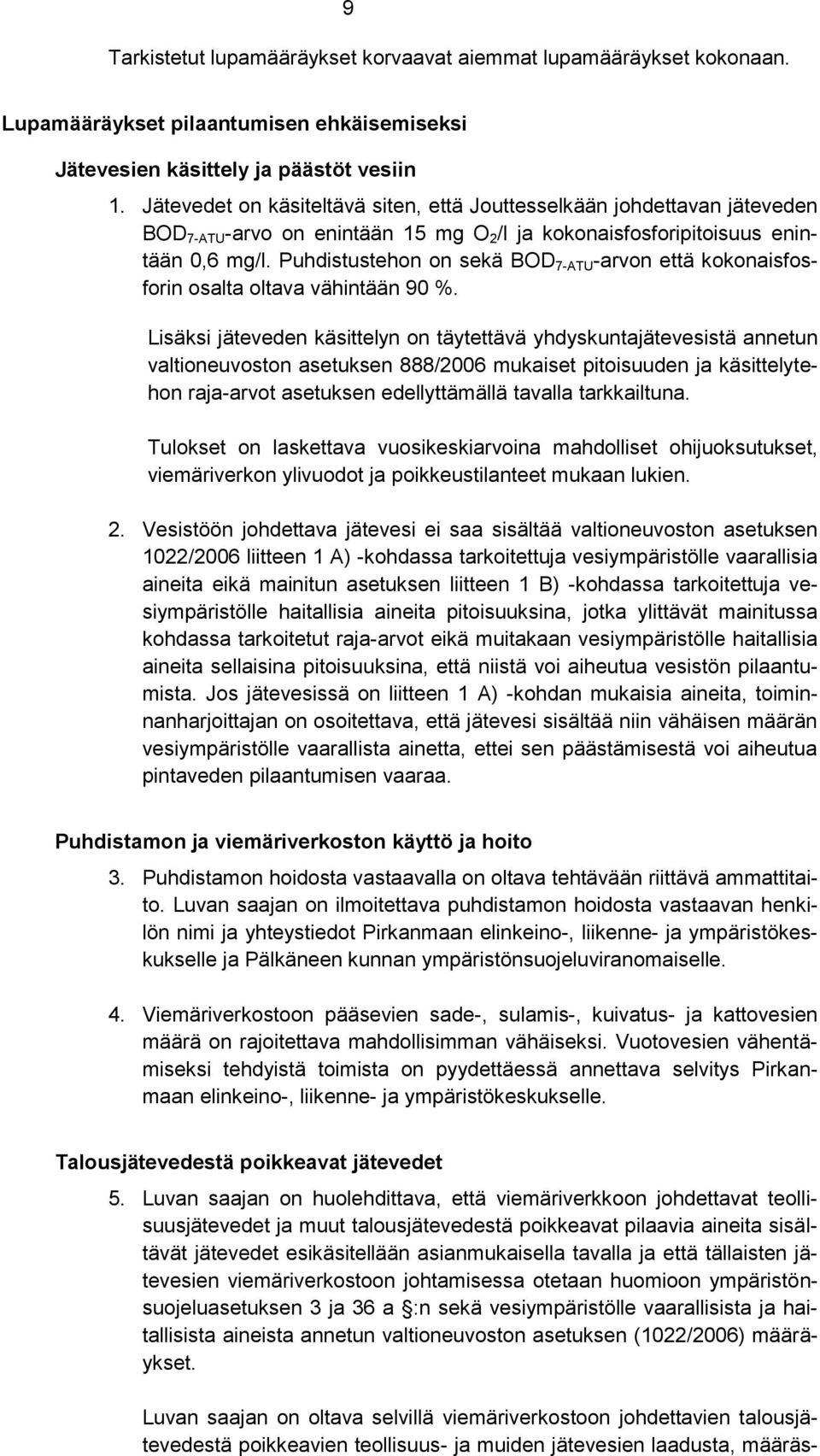 9

Tarkistetut lupamääräykset korvaavat aiemmat lupamääräykset kokonaan.

Lupamääräykset pilaantumisen ehkäisemiseksi

Jätevesien käsittely ja päästöt vesiin

1. Jätevedet on käsiteltävä siten, että Jouttesselkään johdettavan jäteveden $BOD_{7-ATU}$-arvo on enintään 15 mg $O_2$/l ja kokonaisfosforipitoisuus enintään 0,6 mg/l. Puhdistustehon on sekä $BOD_{7-ATU}$-arvon että kokonaisfosforin osalta oltava vähintään 90 %.

Lisäksi jäteveden käsittelyn on täytettävä yhdyskuntajätevesistä annetun valtioneuvoston asetuksen 888/2006 mukaiset pitoisuuden ja käsittelytehon raja-arvot asetuksen edellyttämällä tavalla tarkkailtuna.

Tulokset on laskettava vuosikeskiarvoina mahdolliset ohijuoksutukset, viemäriverkon ylivuodot ja poikkeustilanteet mukaan lukien.

2. Vesistöön johdettava jätevesi ei saa sisältää valtioneuvoston asetuksen 1022/2006 liitteen 1 A) -kohdassa tarkoitettuja vesiympäristölle vaarallisia aineita eikä mainitun asetuksen liitteen 1 B) -kohdassa tarkoitettuja vesiympäristölle haitallisia aineita pitoisuuksina, jotka ylittävät mainitussa kohdassa tarkoitetut raja-arvot eikä muitakaan vesiympäristölle haitallisia aineita sellaisina pitoisuuksina, että niistä voi aiheutua vesistön pilaantumista. Jos jätevesissä on liitteen 1 A) -kohdan mukaisia aineita, toiminnanharjoittajan on osoitettava, että jätevesi sisältää niin vähäisen määrän vesiympäristölle vaarallista ainetta, ettei sen päästämisestä voi aiheutua pintaveden pilaantumisen vaaraa.

Puhdistamon ja viemäriverkoston käyttö ja hoito

3. Puhdistamon hoidosta vastaavalla on oltava tehtävään riittävä ammattitaito. Luvan saajan on ilmoitettava puhdistamon hoidosta vastaavan henkilön nimi ja yhteystiedot Pirkanmaan elinkeino-, liikenne- ja ympäristökeskukselle ja Pälkäneen kunnan ympäristönsuojeluviranomaiselle.

4. Viemäriverkostoon pääsevien sade-, sulamis-, kuivatus- ja kattovesien määrä on rajoitettava mahdollisimman vähäiseksi. Vuotovesien vähentämiseksi tehdyistä toimista on pyydettäessä annettava selvitys Pirkanmaan elinkeino-, liikenne- ja ympäristökeskukselle.

Talousjätevedestä poikkeavat jätevedet

5. Luvan saajan on huolehdittava, että viemäriverkkoon johdettavat teollisuusjätevedet ja muut talousjätevedestä poikkeavat pilaavia aineita sisältävät jätevedet esikäsitellään asianmukaisella tavalla ja että tällaisten jätevesien viemäriverkostoon johtamisessa otetaan huomioon ympäristönsuojeluasetuksen 3 ja 36 a §:n sekä vesiympäristölle vaarallisista ja haitallisista aineista annetun valtioneuvoston asetuksen (1022/2006) määräykset.

Luvan saajan on oltava selvillä viemäriverkostoon johdettavien talousjätevedestä poikkeavien teollisuus- ja muiden jätevesien laadusta, määräs-